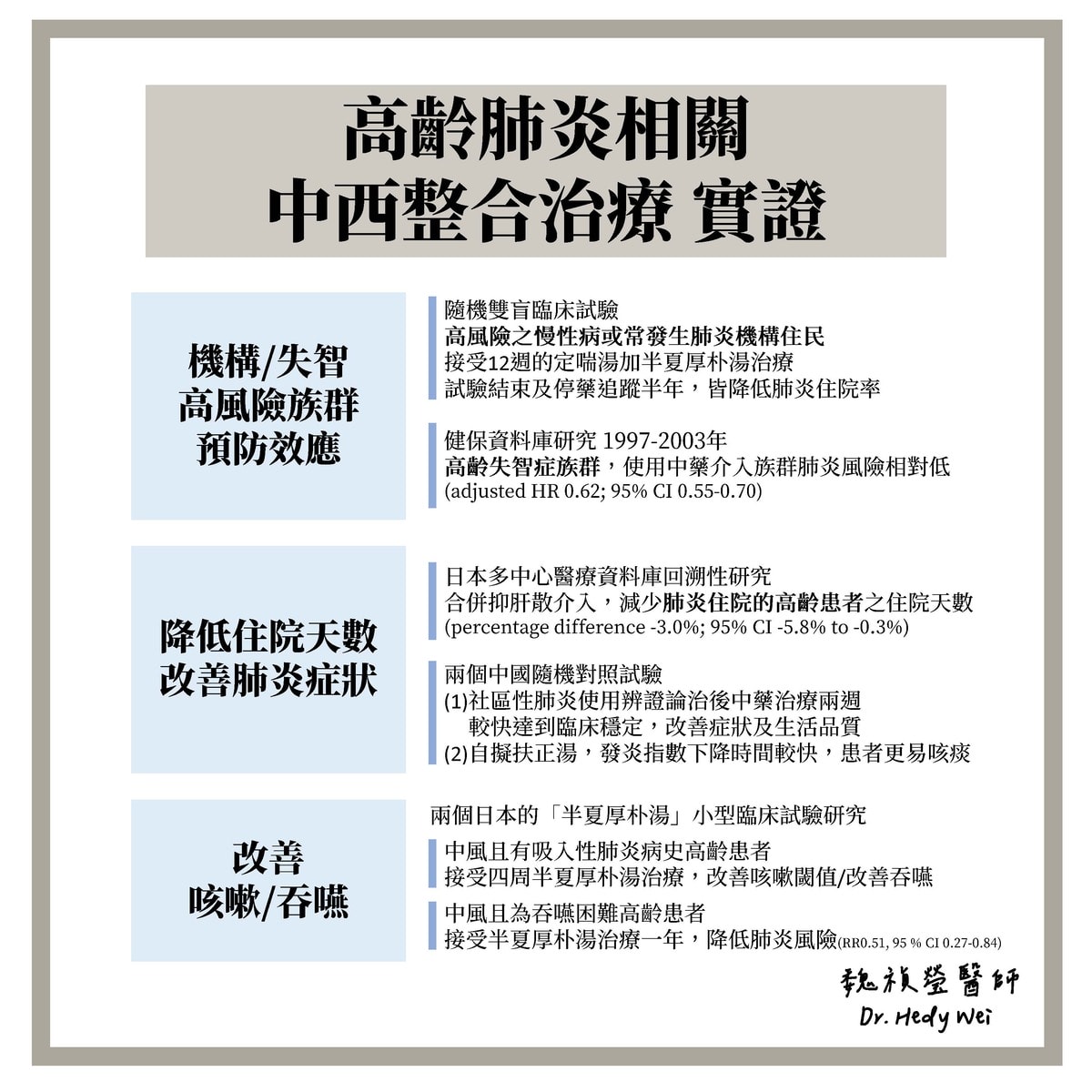 高齡肺炎相關
中西整合治療 實證

機構/失智
高風險族群
預防效應

隨機雙盲臨床試驗
高風險之慢性病或常發生肺炎機構住民
接受12週的定喘湯加半夏厚朴湯治療
試驗結束及停藥追蹤半年，皆降低肺炎住院率

健保資料庫研究 1997-2003年
高齡失智症族群，使用中藥介入族群肺炎風險相對低
(adjusted HR 0.62; 95% CI 0.55-0.70)

降低住院天數
改善肺炎症狀

日本多中心醫療資料庫回溯性研究
合併抑肝散介入，減少肺炎住院的高齡患者之住院天數
(percentage difference -3.0%; 95% CI -5.8% to -0.3%)

兩個中國隨機對照試驗
(1)社區性肺炎使用辨證論治後中藥治療兩週
較快達到臨床穩定，改善症狀及生活品質
(2)自擬扶正湯，發炎指數下降時間較快，患者更易咳痰

改善
咳嗽/吞嚥

兩個日本的「半夏厚朴湯」小型臨床試驗研究

中風且有吸入性肺炎病史高齡患者
接受四周半夏厚朴湯治療，改善咳嗽閾值/改善吞嚥

中風且為吞嚥困難高齡患者
接受半夏厚朴湯治療一年，降低肺炎風險(RR0.51, 95 % CI 0.27-0.84)

魏禎瑩醫師
Dr. Hedy Wei